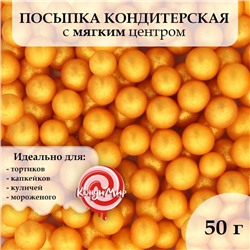 ПОСЫПКА КОНДИТЕРСКАЯ
с мягким центром

Идеально для:
- тортиков
- капкейков
- куличей
- мороженого

КондиМир

50 г